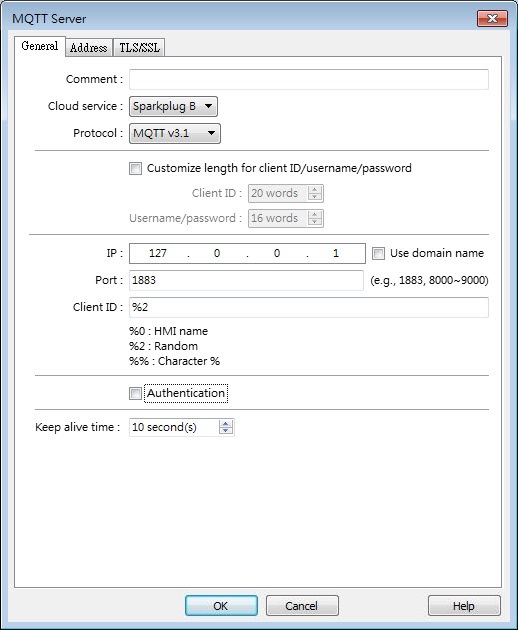 MQTT Server

General Address TLS/SSL

Comment :

Cloud service : Sparkplug B

Protocol : MQTT v3.1

Customize length for client ID/username/password

Client ID : 20 words

Username/password : 16 words

IP : 127 . 0 . 0 . 1 Use domain name

Port : 1883 (e.g., 1883, 8000~9000)

Client ID : %2

%0 : HMI name
%2 : Random
%% : Character %

Authentication

Keep alive time : 10 second(s)

OK Cancel Help